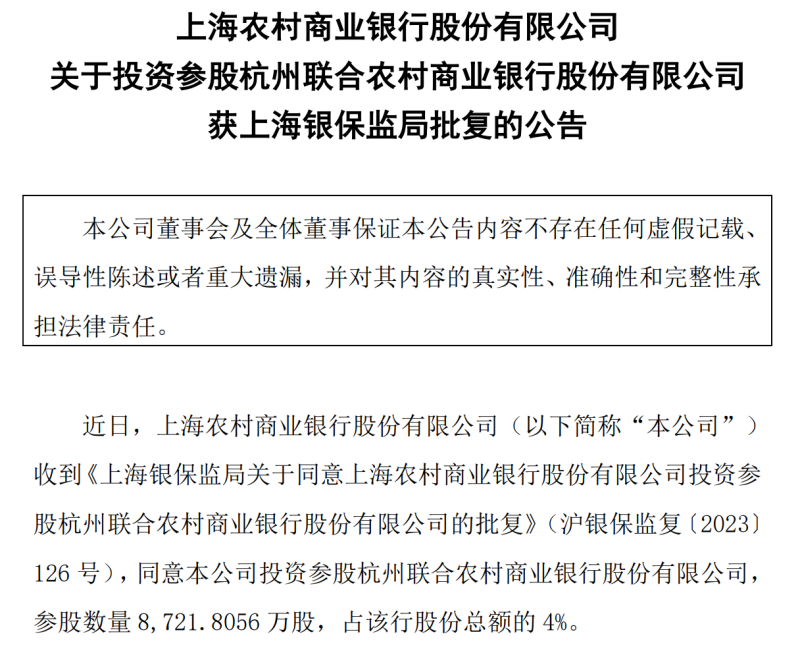 上海农村商业银行股份有限公司
关于投资参股杭州联合农村商业银行股份有限公司
获上海银保监局批复的公告

本公司董事会及全体董事保证本公告内容不存在任何虚假记载、误导性陈述或者重大遗漏，并对其内容的真实性、准确性和完整性承担法律责任。

近日，上海农村商业银行股份有限公司（以下简称“本公司”）收到《上海银保监局关于同意上海农村商业银行股份有限公司投资参股杭州联合农村商业银行股份有限公司的批复》（沪银保监复〔2023〕126 号），同意本公司投资参股杭州联合农村商业银行股份有限公司，参股数量 8,721.8056 万股，占该行股份总额的 4%。